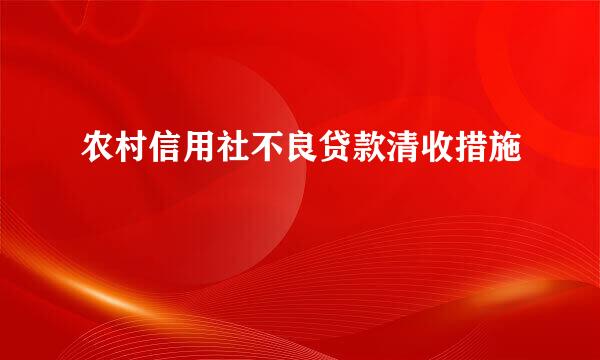 农村信用社不良贷款清收措施